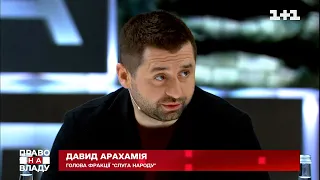 1+1

ПРАВО НА ВЛАДУ

ДАВИД АРАХАМІЯ

ГОЛОВА ФРАКЦІЇ "СЛУГА НАРОДУ"